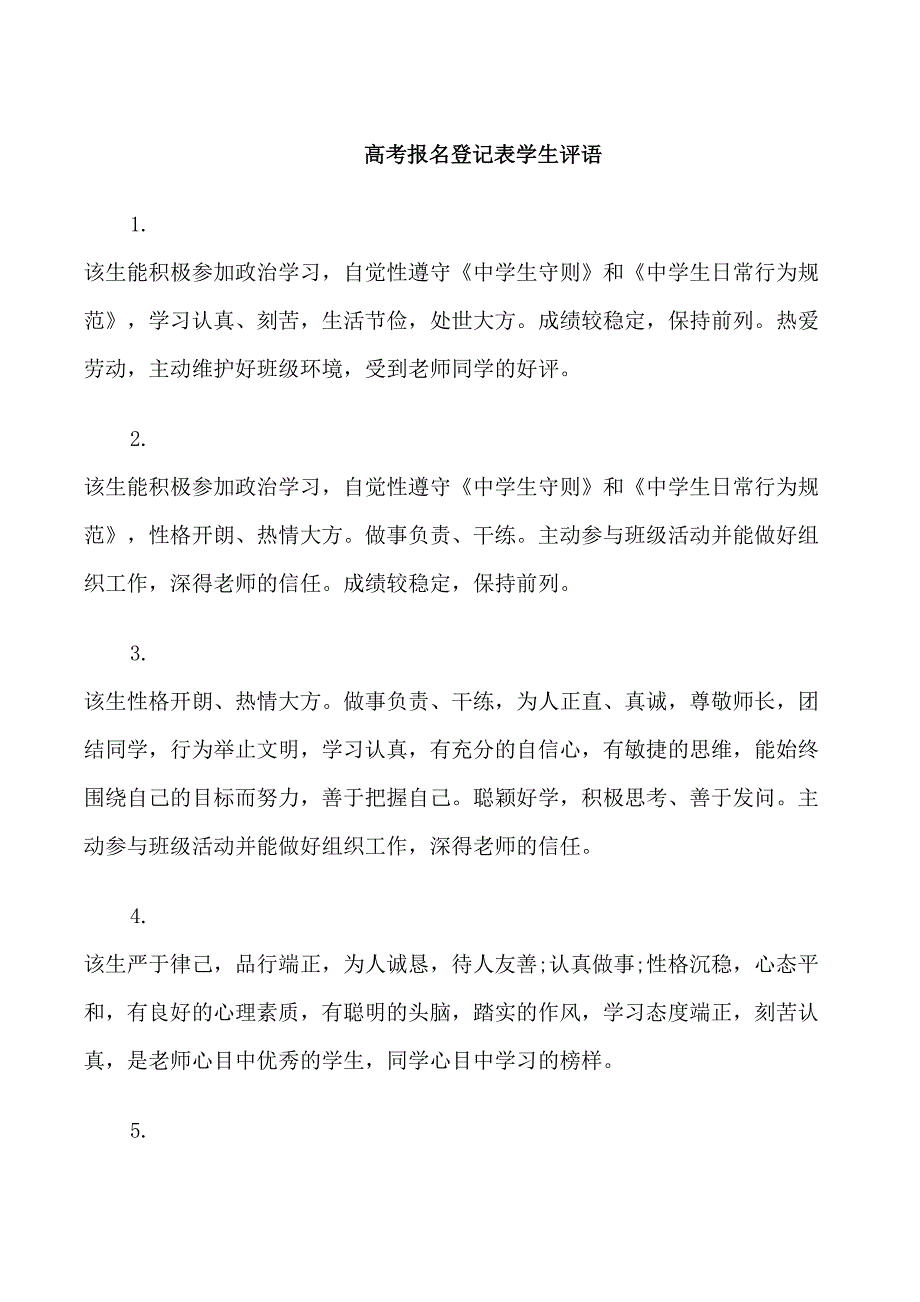 高考报名登记表学生评语

1.

该生能积极参加政治学习，自觉性遵守《中学生守则》和《中学生日常行为规范》，学习认真、刻苦，生活节俭，处世大方。成绩较稳定，保持前列。热爱劳动，主动维护好班级环境，受到老师同学的好评。

2.

该生能积极参加政治学习，自觉性遵守《中学生守则》和《中学生日常行为规范》，性格开朗、热情大方。做事负责、干练。主动参与班级活动并能做好组织工作，深得老师的信任。成绩较稳定，保持前列。

3.

该生性格开朗、热情大方。做事负责、干练，为人正直、真诚，尊敬师长，团结同学，行为举止文明，学习认真，有充分的自信心，有敏捷的思维，能始终围绕自己的目标而努力，善于把握自己。聪颖好学，积极思考、善于发问。主动参与班级活动并能做好组织工作，深得老师的信任。

4.

该生严于律己，品行端正，为人诚恳，待人友善;认真做事;性格沉稳，心态平和，有良好的心理素质，有聪明的头脑，踏实的作风，学习态度端正，刻苦认真，是老师心目中优秀的学生，同学心目中学习的榜样。

5.